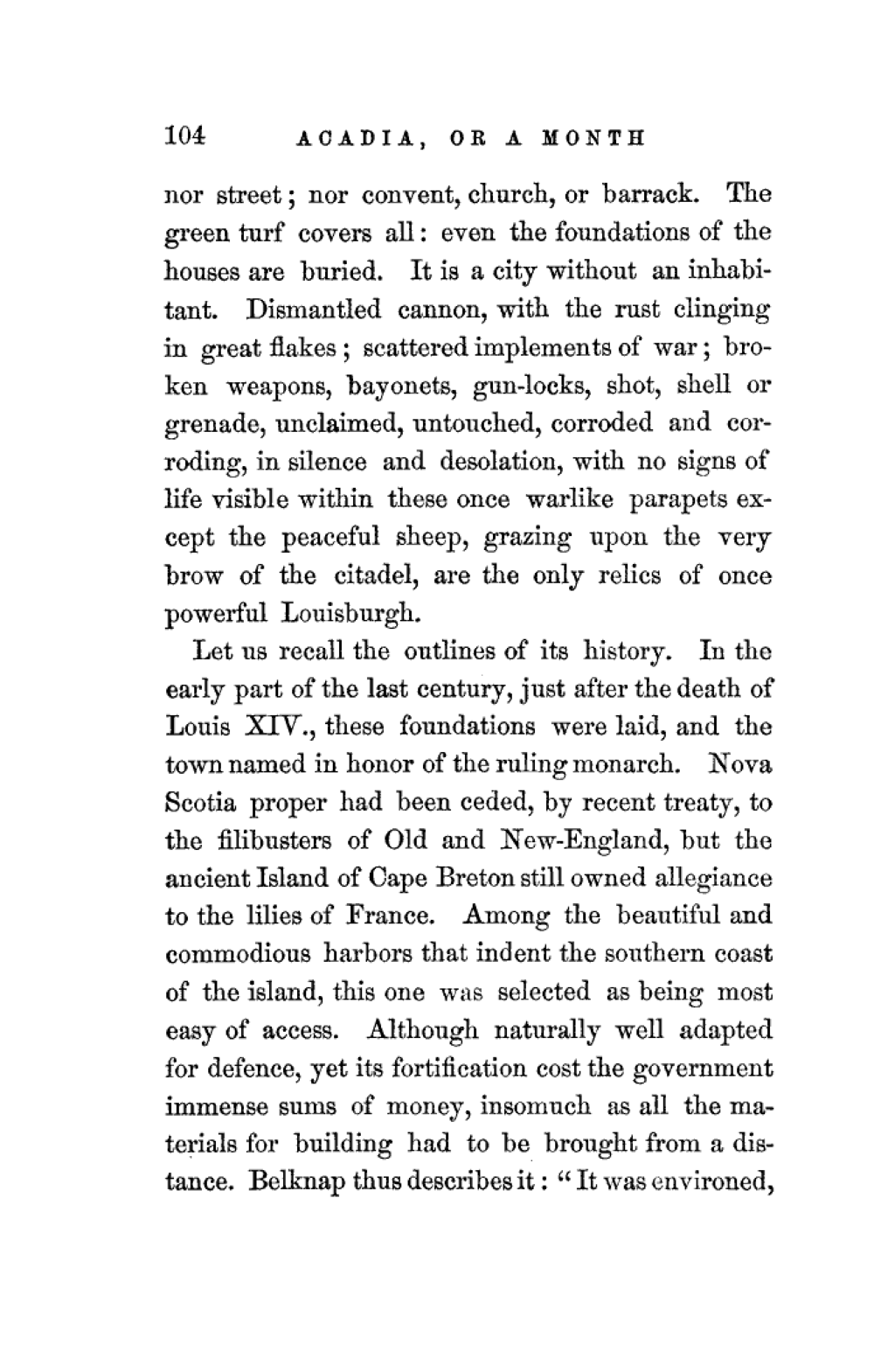 104 ACADIA, OR A MONTH

nor street; nor convent, church, or barrack. The green turf covers all: even the foundations of the houses are buried. It is a city without an inhabitant. Dismantled cannon, with the rust clinging in great flakes; scattered implements of war; broken weapons, bayonets, gun-locks, shot, shell or grenade, unclaimed, untouched, corroded and corroding, in silence and desolation, with no signs of life visible within these once warlike parapets except the peaceful sheep, grazing upon the very brow of the citadel, are the only relics of once powerful Louisburgh.

Let us recall the outlines of its history. In the early part of the last century, just after the death of Louis XIV., these foundations were laid, and the town named in honor of the ruling monarch. Nova Scotia proper had been ceded, by recent treaty, to the filibusters of Old and New-England, but the ancient Island of Cape Breton still owned allegiance to the lilies of France. Among the beautiful and commodious harbors that indent the southern coast of the island, this one was selected as being most easy of access. Although naturally well adapted for defence, yet its fortification cost the government immense sums of money, insomuch as all the materials for building had to be brought from a distance. Belknap thus describes it: "It was environed,